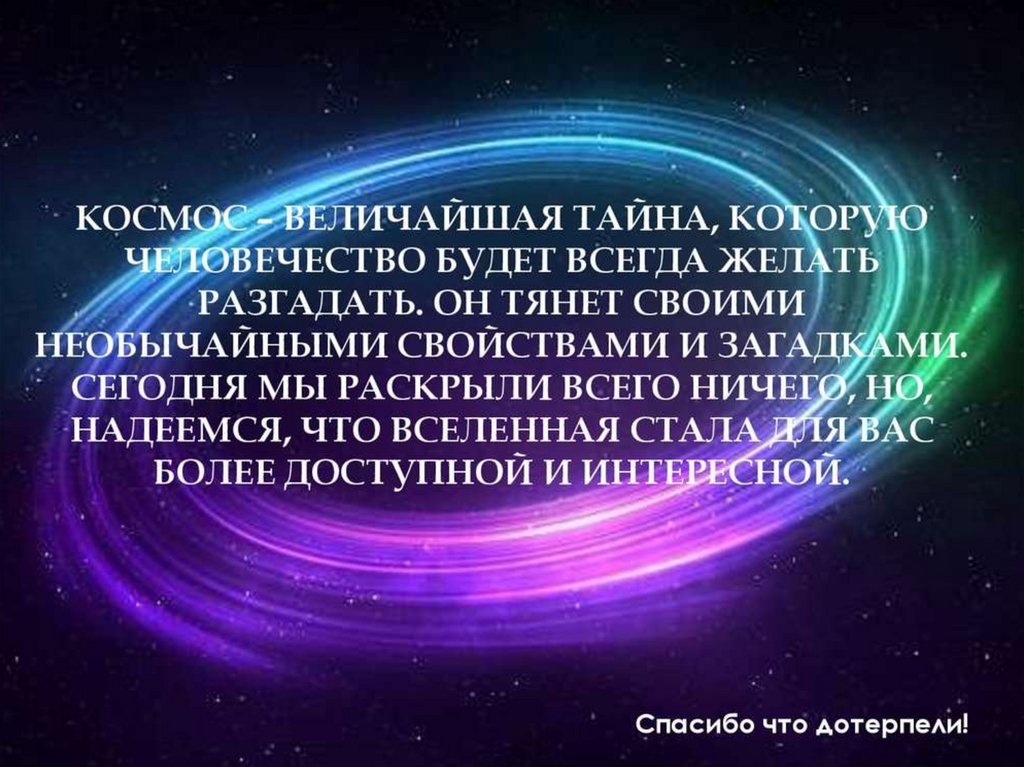 КОСМОС – ВЕЛИЧАЙШАЯ ТАЙНА, КОТОРУЮ ЧЕЛОВЕЧЕСТВО БУДЕТ ВСЕГДА ЖЕЛАТЬ РАЗГАДАТЬ. ОН ТЯНЕТ СВОИМИ НЕОБЫЧАЙНЫМИ СВОЙСТВАМИ И ЗАГАДКАМИ. СЕГОДНЯ МЫ РАСКРЫЛИ ВСЕГО НИЧЕГО, НО, НАДЕЕМСЯ, ЧТО ВСЕЛЕННАЯ СТАЛА ДЛЯ ВАС БОЛЕЕ ДОСТУПНОЙ И ИНТЕРЕСНОЙ.

Спасибо что дотерпели!